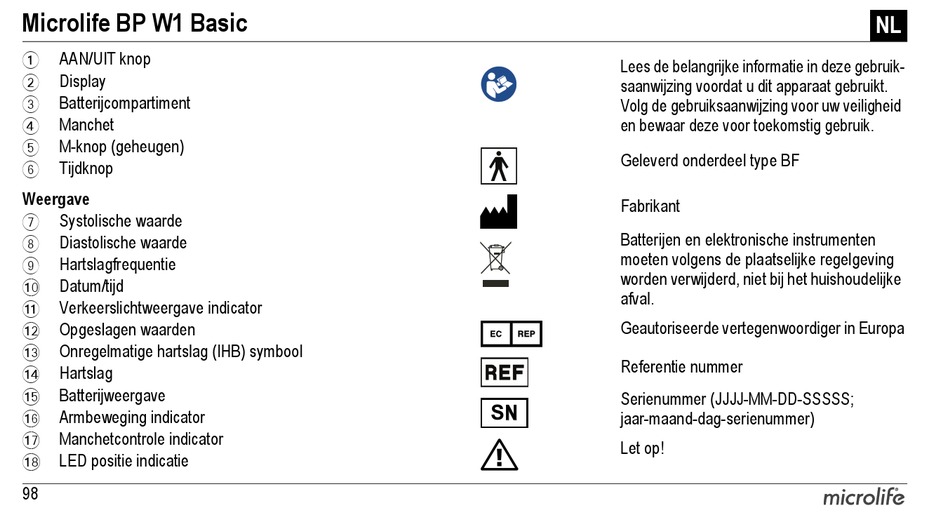 Microlife BP W1 Basic

NL

① AAN/UIT knop
② Display
③ Batterijcompartiment
④ Manchet
⑤ M-knop (geheugen)
⑥ Tijdknop

Weergave
⑦ Systolische waarde
⑧ Diastolische waarde
⑨ Hartslagfrequentie
⑩ Datum/tijd
⑪ Verkeerslichtweergave indicator
⑫ Opgeslagen waarden
⑬ Onregelmatige hartslag (IHB) symbool
⑭ Hartslag
⑮ Batterijweergave
⑯ Armbeweging indicator
⑰ Manchetcontrole indicator
⑱ LED positie indicatie

Lees de belangrijke informatie in deze gebruiksaanwijzing voordat u dit apparaat gebruikt. Volg de gebruiksaanwijzing voor uw veiligheid en bewaar deze voor toekomstig gebruik.

Geleverd onderdeel type BF

Fabrikant

Batterijen en elektronische instrumenten moeten volgens de plaatselijke regelgeving worden verwijderd, niet bij het huishoudelijke afval.

EC REP
Geautoriseerde vertegenwoordiger in Europa

REF
Referentie nummer

SN
Serienummer (JJJJ-MM-DD-SSSSS; jaar-maand-dag-serienummer)

Let op!

98

microlife